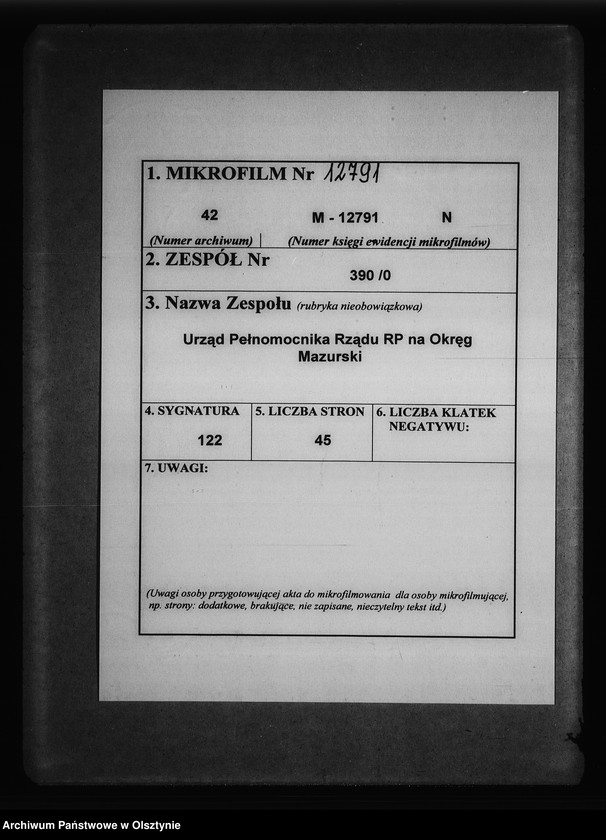 1. MIKROFILM Nr 12791

42

M - 12791

N

(Numer archiwum)

(Numer księgi ewidencji mikrofilmów)

2. ZESPÓŁ Nr

390 /0

3. Nazwa Zespołu (rubryka nieobowiązkowa)

Urząd Pełnomocnika Rządu RP na Okręg Mazurski

4. SYGNATURA

122

5. LICZBA STRON

45

6. LICZBA KLATEK NEGATYWU:

7. UWAGI:

(Uwagi osoby przygotowującej akta do mikrofilmowania dla osoby mikrofilmującej, np. strony: dodatkowe, brakujące, nie zapisane, nieczytelny tekst itd.)

Archiwum Państwowe w Olsztynie